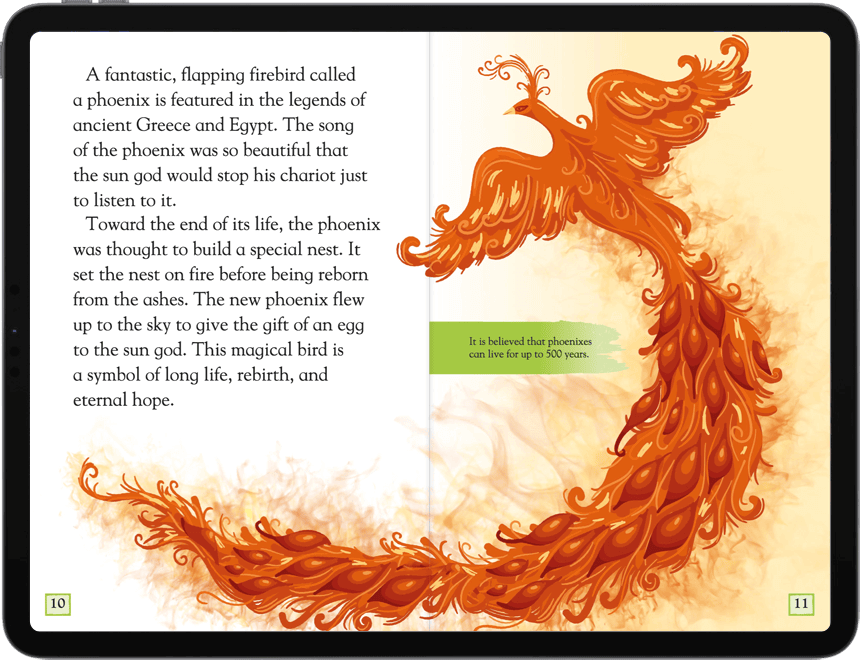 A fantastic, flapping firebird called a phoenix is featured in the legends of ancient Greece and Egypt. The song of the phoenix was so beautiful that the sun god would stop his chariot just to listen to it.

Toward the end of its life, the phoenix was thought to build a special nest. It set the nest on fire before being reborn from the ashes. The new phoenix flew up to the sky to give the gift of an egg to the sun god. This magical bird is a symbol of long life, rebirth, and eternal hope.

10

It is believed that phoenixes can live for up to 500 years.

11